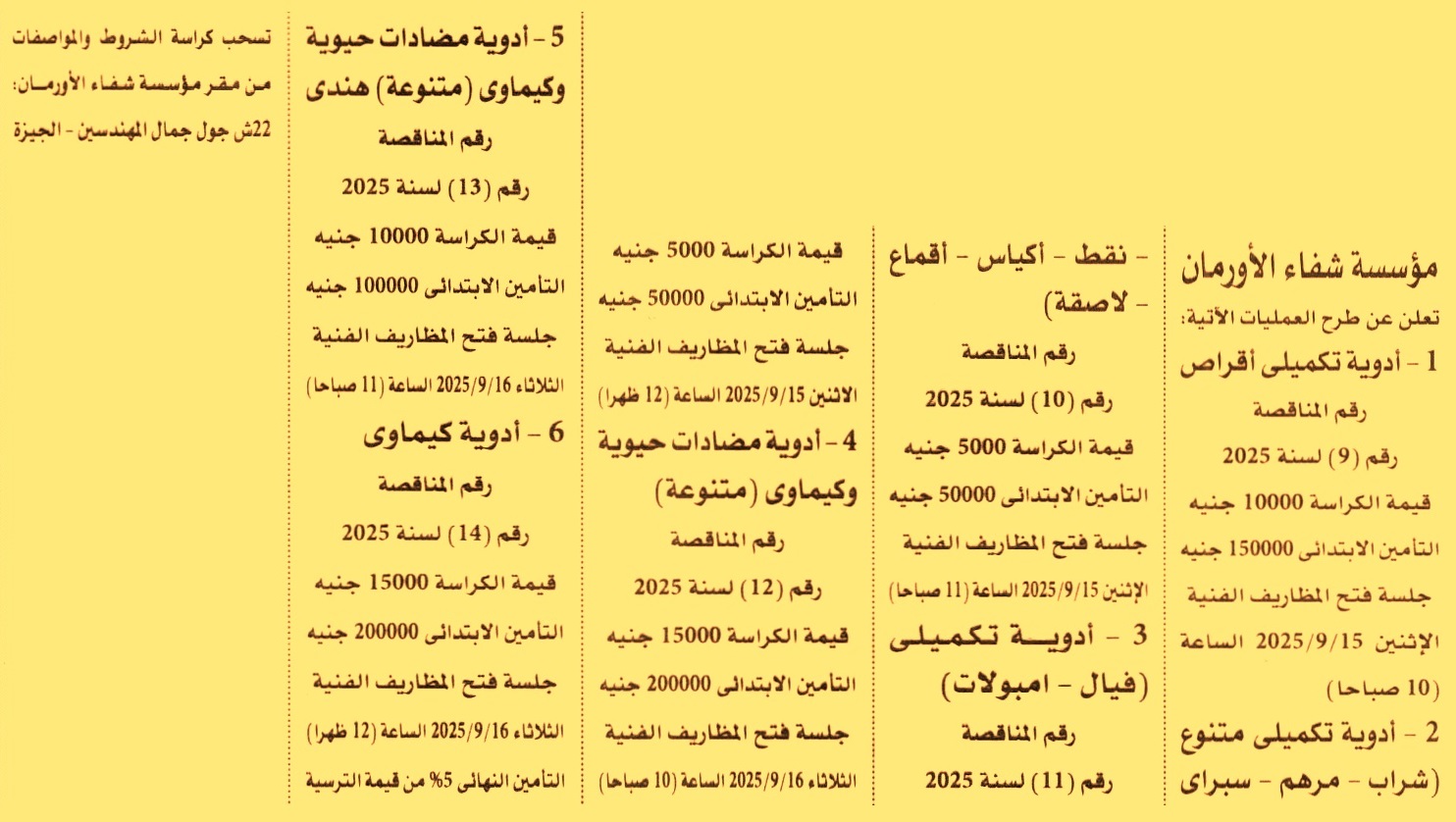 مؤسسة شفاء الأورمان
تعلن عن طرح العمليات الآتية:
1 - أدوية تكميلى أقراص
رقم المناقصة
رقم (9) لسنة 2025
قيمة الكراسة 10000 جنيه
التأمين الابتدائى 150000 جنيه
جلسة فتح المظاريف الفنية
الإثنين 2025/9/15 الساعة (10 صباحا)
2 - أدوية تكميلى متنوع (شراب - مرهم - سبراى

- نقط - أكياس - أقماع - لاصقة)
رقم المناقصة
رقم (10) لسنة 2025
قيمة الكراسة 5000 جنيه
التأمين الابتدائى 50000 جنيه
جلسة فتح المظاريف الفنية
الإثنين 2025/9/15 الساعة (11 صباحا)
3 - أدوية تكميلى (فيال - امبولات)
رقم المناقصة
رقم (11) لسنة 2025

قيمة الكراسة 5000 جنيه
التأمين الابتدائى 50000 جنيه
جلسة فتح المظاريف الفنية
الاثنين 2025/9/15 الساعة (12 ظهرا)
4 - أدوية مضادات حيوية وكيماوى (متنوعة)
رقم المناقصة
رقم (12) لسنة 2025
قيمة الكراسة 15000 جنيه
التأمين الابتدائى 200000 جنيه
جلسة فتح المظاريف الفنية
الثلاثاء 2025/9/16 الساعة (10 صباحا)

5 - أدوية مضادات حيوية وكيماوى (متنوعة) هندى
رقم المناقصة
رقم (13) لسنة 2025
قيمة الكراسة 10000 جنيه
التأمين الابتدائى 100000 جنيه
جلسة فتح المظاريف الفنية
الثلاثاء 2025/9/16 الساعة (11 صباحا)
6 - أدوية كيماوى
رقم المناقصة
رقم (14) لسنة 2025
قيمة الكراسة 15000 جنيه
التأمين الابتدائى 200000 جنيه
جلسة فتح المظاريف الفنية
الثلاثاء 2025/9/16 الساعة (12 ظهرا)
التأمين النهائى 5% من قيمة الترسية

تسحب كراسة الشروط والمواصفات من مقر مؤسسة شفاء الأورمان: 22ش جول جمال المهندسين - الجيزة